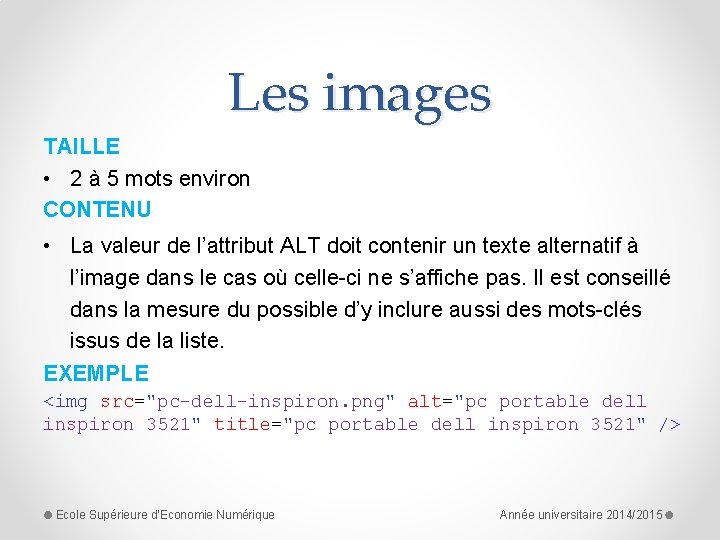 Les images

TAILLE

• 2 à 5 mots environ

CONTENU

• La valeur de l'attribut ALT doit contenir un texte alternatif à l'image dans le cas où celle-ci ne s'affiche pas. Il est conseillé dans la mesure du possible d'y inclure aussi des mots-clés issus de la liste.

EXEMPLE

<img src="pc-dell-inspiron.png" alt="pc portable dell inspiron 3521" title="pc portable dell inspiron 3521" />

Ecole Supérieure d'Economie Numérique

Année universitaire 2014/2015